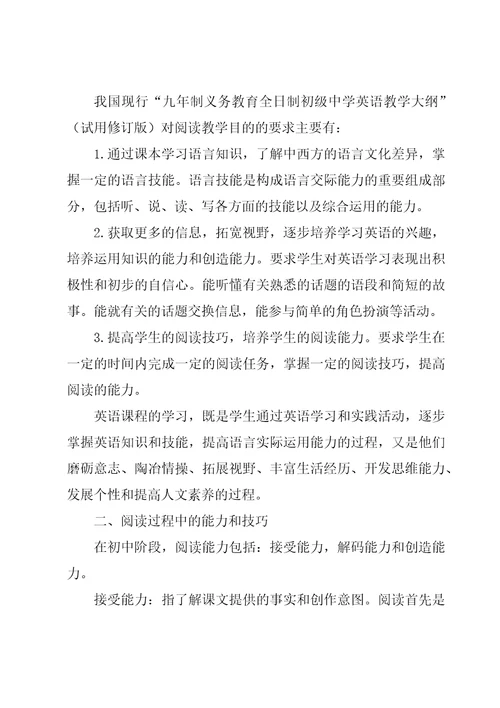 我国现行“九年制义务教育全日制初级中学英语教学大纲”（试用修订版）对阅读教学目的的要求主要有：

1.通过课本学习语言知识，了解中西方的语言文化差异，掌握一定的语言技能。语言技能是构成语言交际能力的重要组成部分，包括听、说、读、写各方面的技能以及综合运用的能力。

2.获取更多的信息，拓宽视野，逐步培养学习英语的兴趣，培养运用知识的能力和创造能力。要求学生对英语学习表现出积极性和初步的自信心。能听懂有关熟悉的话题的语段和简短的故事。能就有关的话题交换信息，能参与简单的角色扮演等活动。

3.提高学生的阅读技巧，培养学生的阅读能力。要求学生在一定的时间内完成一定的阅读任务，掌握一定的阅读技巧，提高阅读的能力。

英语课程的学习，既是学生通过英语学习和实践活动，逐步掌握英语知识和技能，提高语言实际运用能力的过程，又是他们磨砺意志、陶冶情操、拓展视野、丰富生活经历、开发思维能力、发展个性和提高人文素养的过程。

二、阅读过程中的能力和技巧

在初中阶段，阅读能力包括：接受能力，解码能力和创造能力。

接受能力：指了解课文提供的事实和创作意图。阅读首先是